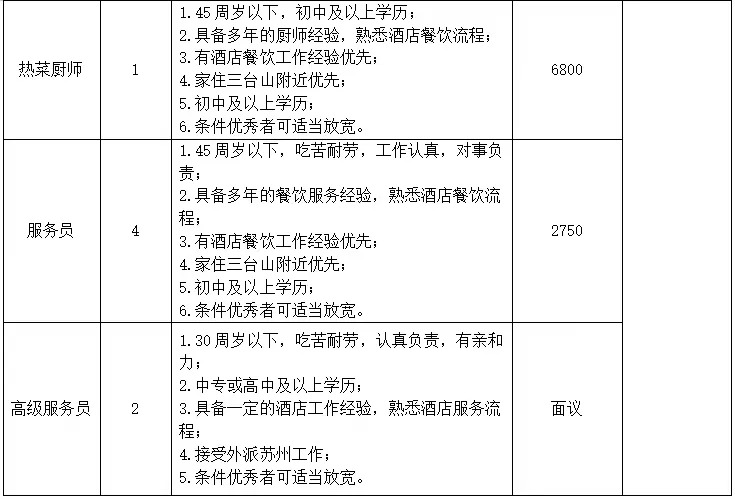 | 热菜厨师 | 1 | 1.45周岁以下，初中及以上学历；<br>2.具备多年的厨师经验，熟悉酒店餐饮流程；<br>3.有酒店餐饮工作经验优先；<br>4.家住三台山附近优先；<br>5.初中及以上学历；<br>6.条件优秀者可适当放宽。 | 6800 | |
|---|---|---|---|---|
| 服务员 | 4 | 1.45周岁以下，吃苦耐劳，工作认真，对事负责；<br>2.具备多年的餐饮服务经验，熟悉酒店餐饮流程；<br>3.有酒店餐饮工作经验优先；<br>4.家住三台山附近优先；<br>5.初中及以上学历；<br>6.条件优秀者可适当放宽。 | 2750 | |
| 高级服务员 | 2 | 1.30周岁以下，吃苦耐劳，认真负责，有亲和力；<br>2.中专或高中及以上学历；<br>3.具备一定的酒店工作经验，熟悉酒店服务流程；<br>4.接受外派苏州工作；<br>5.条件优秀者可适当放宽。 | 面议 | |